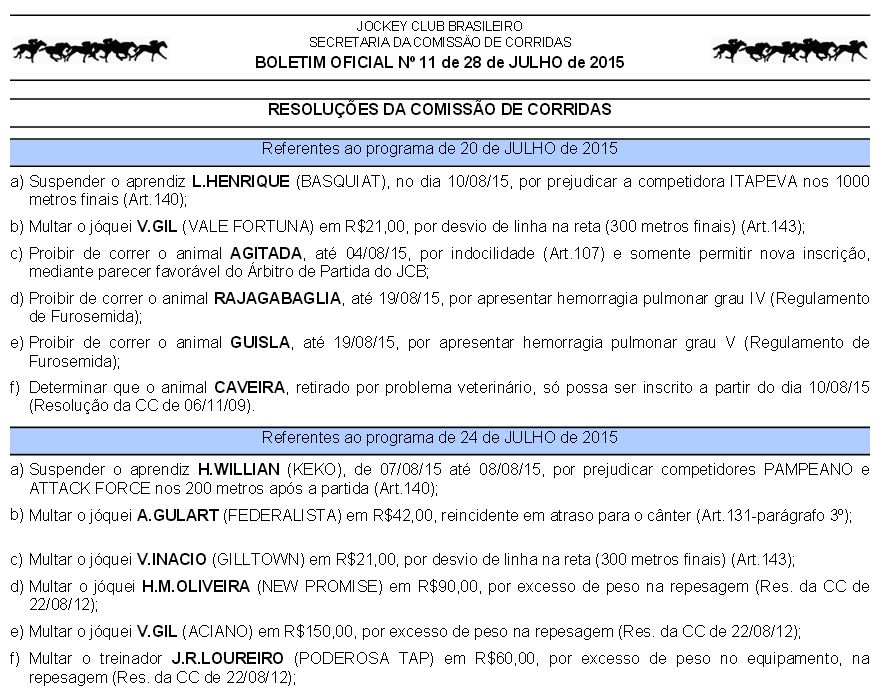 JOCKEY CLUB BRASILEIRO
SECRETARIA DA COMISSÃO DE CORRIDAS
BOLETIM OFICIAL Nº 11 de 28 de JULHO de 2015

RESOLUÇÕES DA COMISSÃO DE CORRIDAS

Referentes ao programa de 20 de JULHO de 2015

a) Suspender o aprendiz L.HENRIQUE (BASQUIAT), no dia 10/08/15, por prejudicar a competidora ITAPEVA nos 1000 metros finais (Art.140);

b) Multar o jóquei V.GIL (VALE FORTUNA) em R$21,00, por desvio de linha na reta (300 metros finais) (Art.143);

c) Proibir de correr o animal AGITADA, até 04/08/15, por indocilidade (Art.107) e somente permitir nova inscrição, mediante parecer favorável do Árbitro de Partida do JCB;

d) Proibir de correr o animal RAJAGABAGLIA, até 19/08/15, por apresentar hemorragia pulmonar grau IV (Regulamento de Furosemida);

e) Proibir de correr o animal GUISLA, até 19/08/15, por apresentar hemorragia pulmonar grau V (Regulamento de Furosemida);

f) Determinar que o animal CAVEIRA, retirado por problema veterinário, só possa ser inscrito a partir do dia 10/08/15 (Resolução da CC de 06/11/09).

Referentes ao programa de 24 de JULHO de 2015

a) Suspender o aprendiz H.WILLIAN (KEKO), de 07/08/15 até 08/08/15, por prejudicar competidores PAMPEANO e ATTACK FORCE nos 200 metros após a partida (Art.140);

b) Multar o jóquei A.GULART (FEDERALISTA) em R$42,00, reincidente em atraso para o cânter (Art.131-parágrafo 3º);

c) Multar o jóquei V.INACIO (GILLTOWN) em R$21,00, por desvio de linha na reta (300 metros finais) (Art.143);

d) Multar o jóquei H.M.OLIVEIRA (NEW PROMISE) em R$90,00, por excesso de peso na repesagem (Res. da CC de 22/08/12);

e) Multar o jóquei V.GIL (ACIANO) em R$150,00, por excesso de peso na repesagem (Res. da CC de 22/08/12);

f) Multar o treinador J.R.LOUREIRO (PODEROSA TAP) em R$60,00, por excesso de peso no equipamento, na repesagem (Res. da CC de 22/08/12);